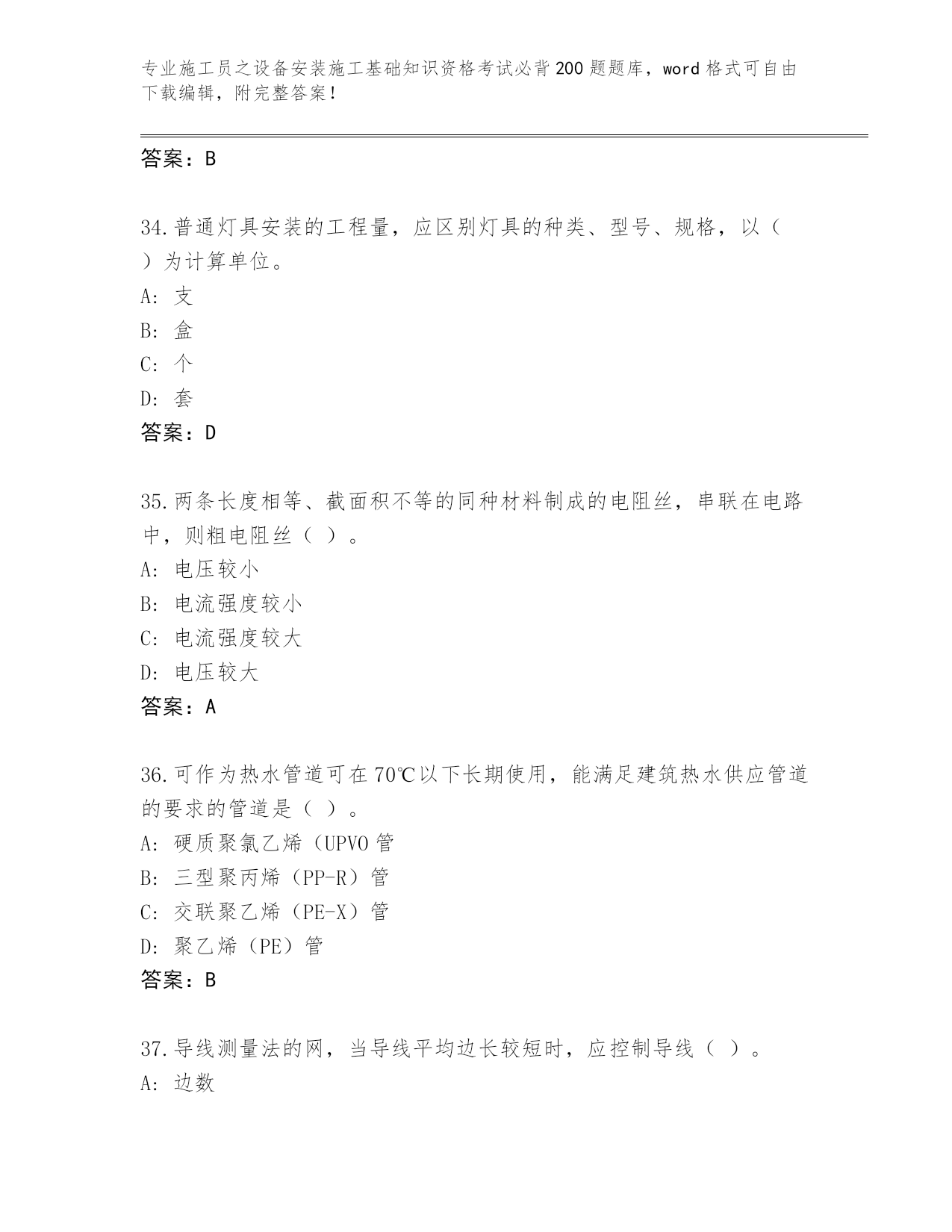 专业施工员之设备安装施工基础知识资格考试必背200题题库，word格式可自由下载编辑，附完整答案！

答案：B

34.普通灯具安装的工程量，应区别灯具的种类、型号、规格，以（ ）为计算单位。
A: 支
B: 盒
C: 个
D: 套
答案：D

35.两条长度相等、截面积不等的同种材料制成的电阻丝，串联在电路中，则粗电阻丝（ ）。
A: 电压较小
B: 电流强度较小
C: 电流强度较大
D: 电压较大
答案：A

36.可作为热水管道可在70℃以下长期使用，能满足建筑热水供应管道的要求的管道是（ ）。
A: 硬质聚氯乙烯（UPVO管
B: 三型聚丙烯（PP-R）管
C: 交联聚乙烯（PE-X）管
D: 聚乙烯（PE）管
答案：B

37.导线测量法的网，当导线平均边长较短时，应控制导线（ ）。
A: 边数